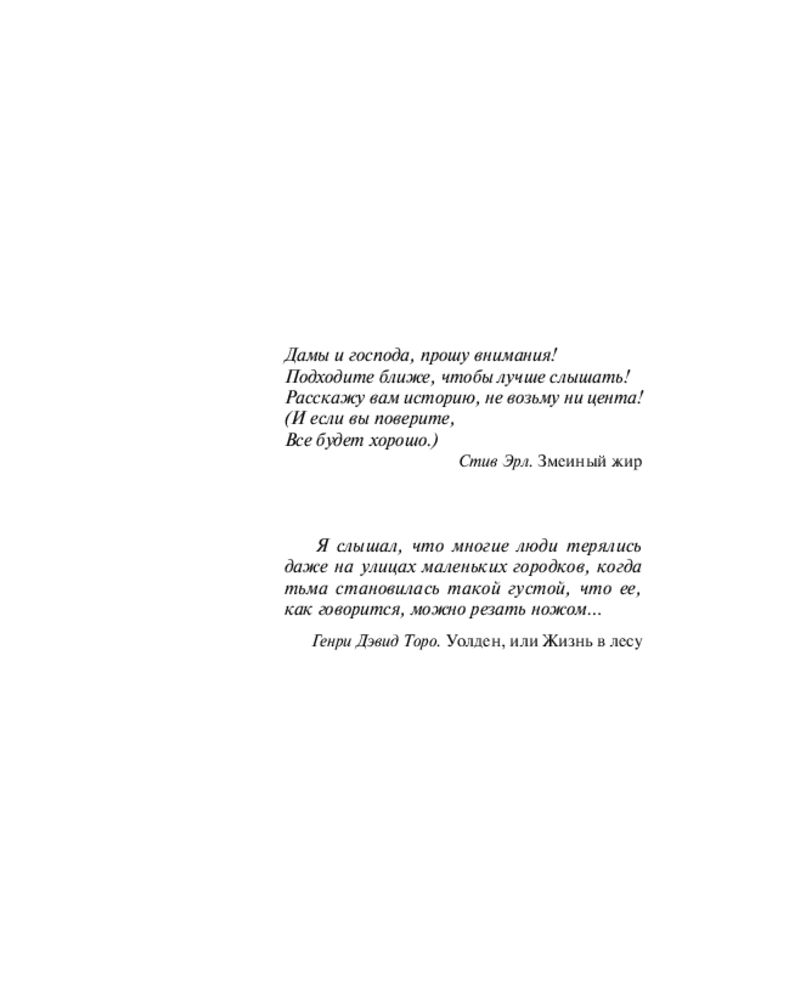 Дамы и господа, прошу внимания!
Подходите ближе, чтобы лучше слышать!
Расскажу вам историю, не возьму ни цента!
(И если вы поверите,
Все будет хорошо.)

Стив Эрл. Змеиный жир

Я слышал, что многие люди терялись даже на улицах маленьких городков, когда тьма становилась такой густой, что ее, как говорится, можно резать ножом...

Генри Дэвид Торо. Уолден, или Жизнь в лесу